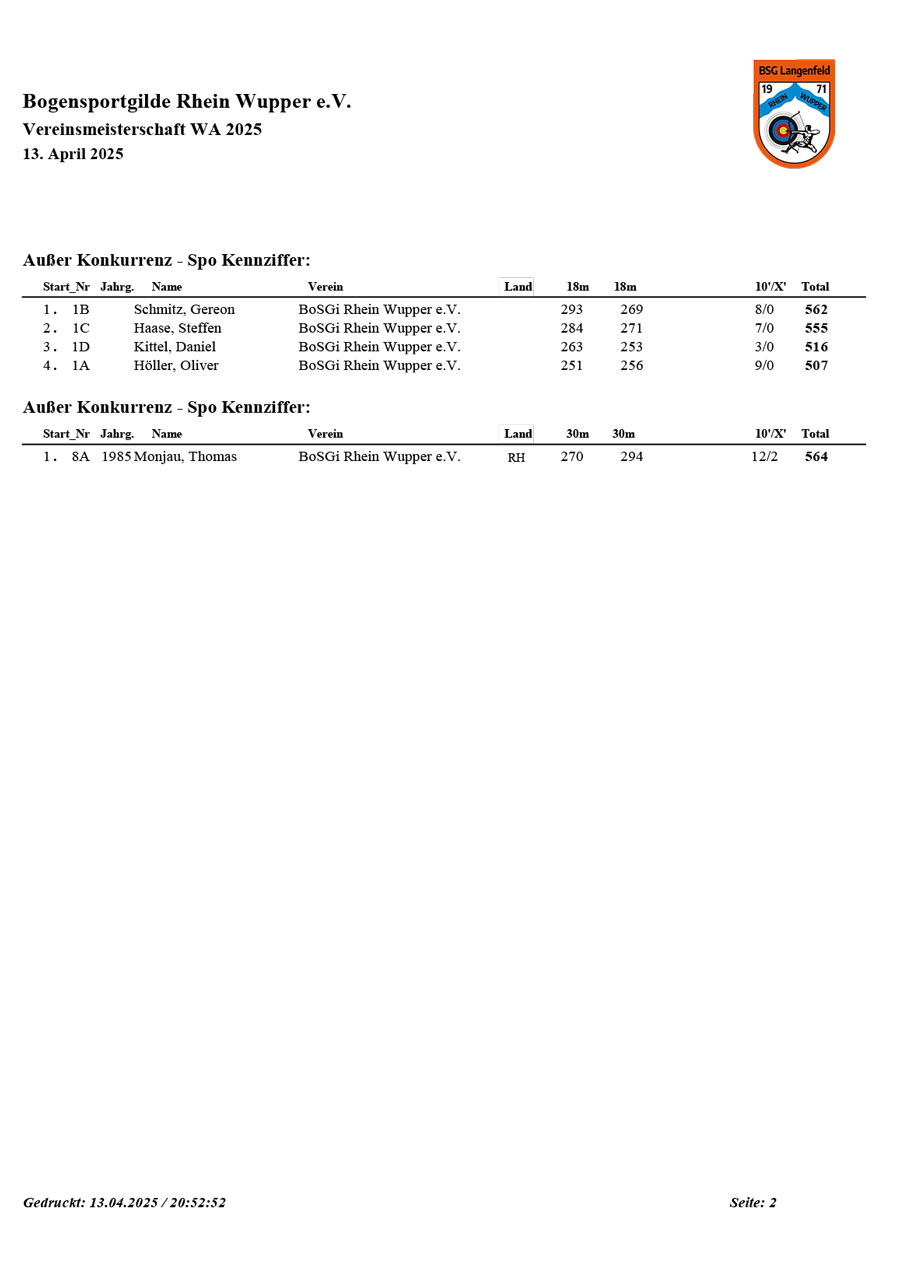 Bogensportgilde Rhein Wupper e.V.
Vereinsmeisterschaft WA 2025
13. April 2025

BSG Langenfeld
19 71
RHEIN WUPPER

Außer Konkurrenz - Spo Kennziffer:

| | Start_Nr | Jahrg. | Name | Verein | Land | 18m | 18m | 10'/X' | Total |
|---|---|---|---|---|---|---|---|---|---|
| 1. | 1B | | Schmitz, Gereon | BoSGi Rhein Wupper e.V. | | 293 | 269 | 8/0 | 562 |
| 2. | 1C | | Haase, Steffen | BoSGi Rhein Wupper e.V. | | 284 | 271 | 7/0 | 555 |
| 3. | 1D | | Kittel, Daniel | BoSGi Rhein Wupper e.V. | | 263 | 253 | 3/0 | 516 |
| 4. | 1A | | Höller, Oliver | BoSGi Rhein Wupper e.V. | | 251 | 256 | 9/0 | 507 |

Außer Konkurrenz - Spo Kennziffer:

| | Start_Nr | Jahrg. | Name | Verein | Land | 30m | 30m | 10'/X' | Total |
|---|---|---|---|---|---|---|---|---|---|
| 1. | 8A | 1985 | Monjau, Thomas | BoSGi Rhein Wupper e.V. | RH | 270 | 294 | 12/2 | 564 |

Gedruckt: 13.04.2025 / 20:52:52

Seite: 2